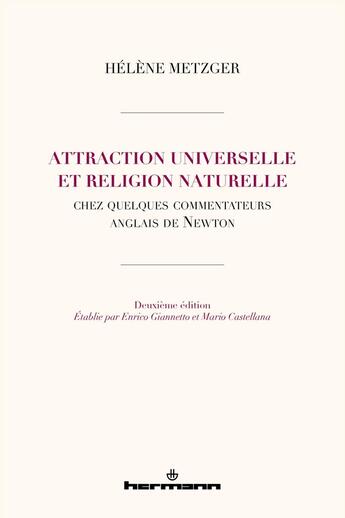 HÉLÈNE METZGER

ATTRACTION UNIVERSELLE ET RELIGION NATURELLE

CHEZ QUELQUES COMMENTATEURS ANGLAIS DE NEWTON

Deuxième édition

Établie par Enrico Giannetto et Mario Castellana

hermann